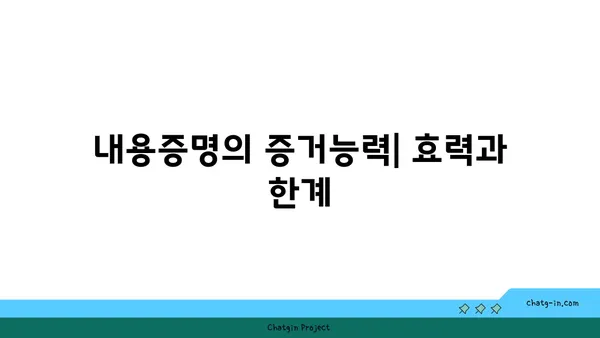 내용증명의 증거능력| 효력과 한계

chatg-in.com

Chatgin Project